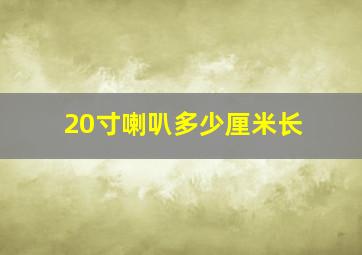 20寸喇叭多少厘米长